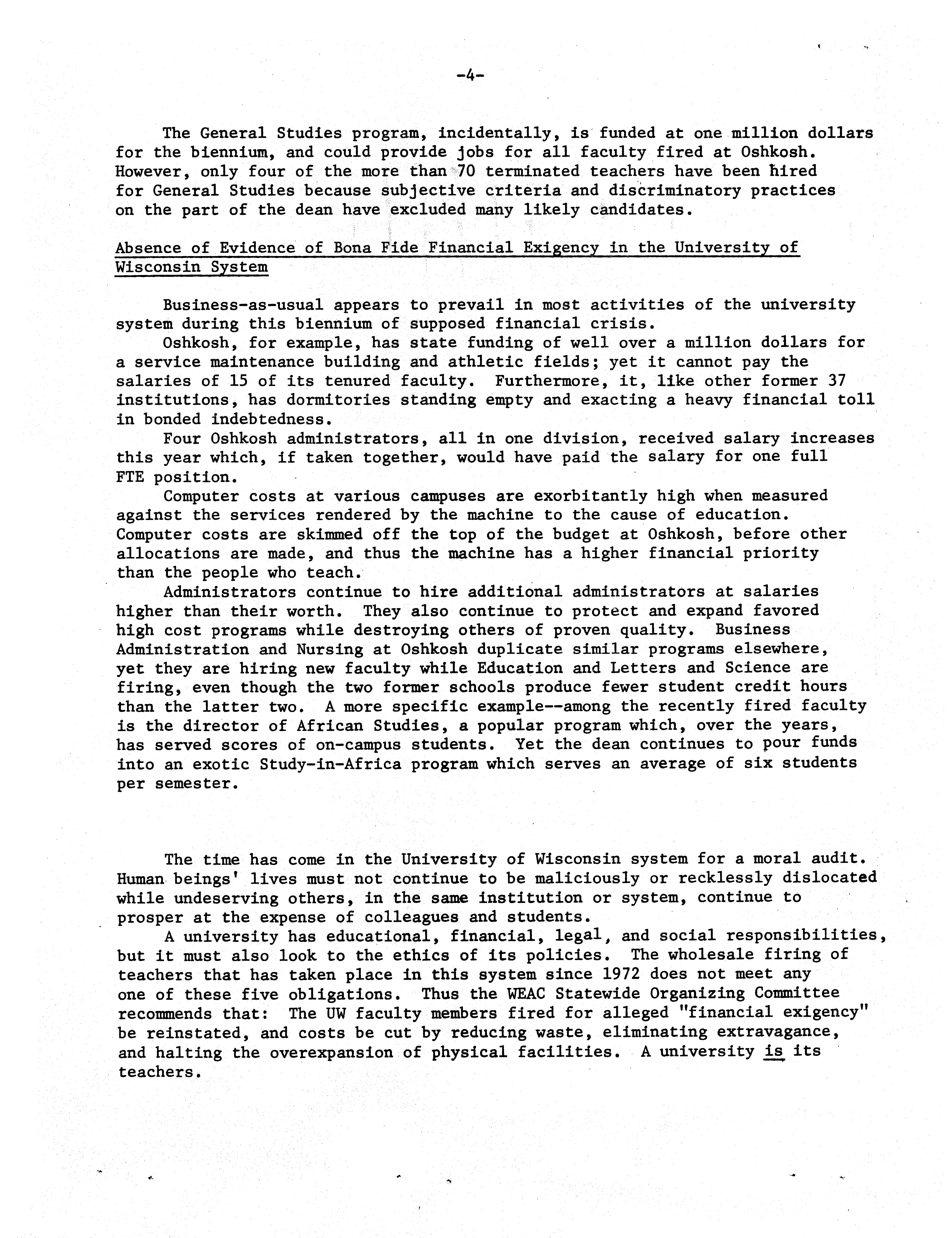 -4-

The General Studies program, incidentally, is funded at one million dollars for the biennium, and could provide jobs for all faculty fired at Oshkosh. However, only four of the more than 70 terminated teachers have been hired for General Studies because subjective criteria and discriminatory practices on the part of the dean have excluded many likely candidates.

Absence of Evidence of Bona Fide Financial Exigency in the University of Wisconsin System

Business-as-usual appears to prevail in most activities of the university system during this biennium of supposed financial crisis.

Oshkosh, for example, has state funding of well over a million dollars for a service maintenance building and athletic fields; yet it cannot pay the salaries of 15 of its tenured faculty. Furthermore, it, like other former 37 institutions, has dormitories standing empty and exacting a heavy financial toll in bonded indebtedness.

Four Oshkosh administrators, all in one division, received salary increases this year which, if taken together, would have paid the salary for one full FTE position.

Computer costs at various campuses are exorbitantly high when measured against the services rendered by the machine to the cause of education. Computer costs are skimmed off the top of the budget at Oshkosh, before other allocations are made, and thus the machine has a higher financial priority than the people who teach.

Administrators continue to hire additional administrators at salaries higher than their worth. They also continue to protect and expand favored high cost programs while destroying others of proven quality. Business Administration and Nursing at Oshkosh duplicate similar programs elsewhere, yet they are hiring new faculty while Education and Letters and Science are firing, even though the two former schools produce fewer student credit hours than the latter two. A more specific example--among the recently fired faculty is the director of African Studies, a popular program which, over the years, has served scores of on-campus students. Yet the dean continues to pour funds into an exotic Study-in-Africa program which serves an average of six students per semester.

The time has come in the University of Wisconsin system for a moral audit. Human beings' lives must not continue to be maliciously or recklessly dislocated while undeserving others, in the same institution or system, continue to prosper at the expense of colleagues and students.

A university has educational, financial, legal, and social responsibilities, but it must also look to the ethics of its policies. The wholesale firing of teachers that has taken place in this system since 1972 does not meet any one of these five obligations. Thus the WEAC Statewide Organizing Committee recommends that: The UW faculty members fired for alleged "financial exigency" be reinstated, and costs be cut by reducing waste, eliminating extravagance, and halting the overexpansion of physical facilities. A university is its teachers.